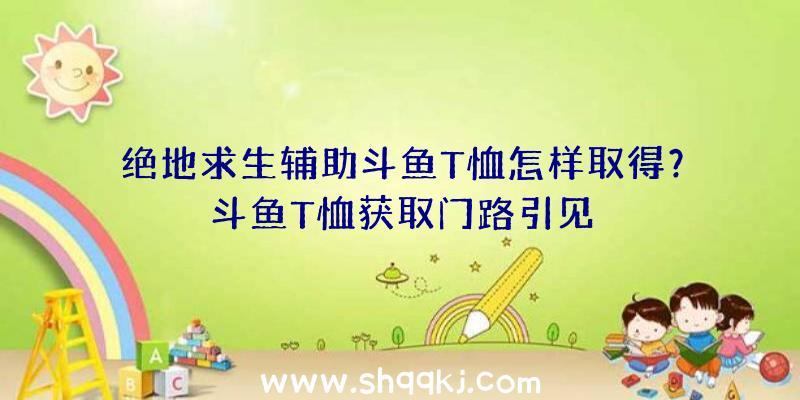 绝地求生辅助斗鱼T恤怎样取得？斗鱼T恤获取门路引见

A
B C

www.shqqkj.com